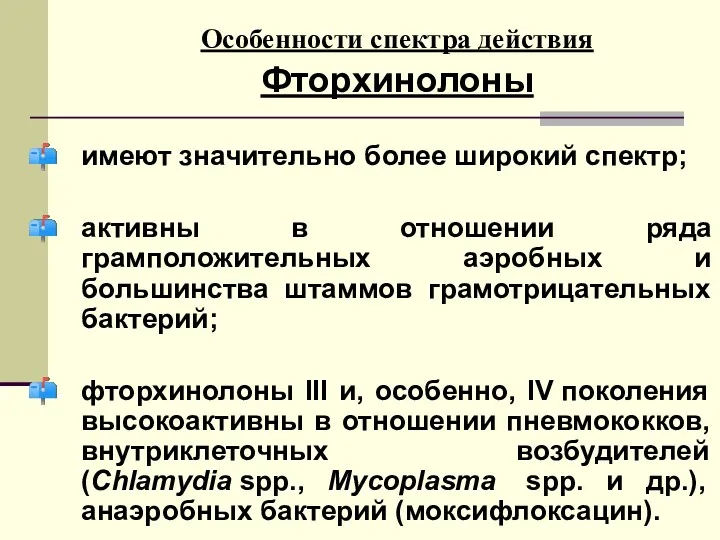 Особенности спектра действия

Фторхинолоны

имеют значительно более широкий спектр;

активны в отношении ряда грамположительных аэробных и большинства штаммов грамотрицательных бактерий;

фторхинолоны III и, особенно, IV поколения высокоактивны в отношении пневмококков, внутриклеточных возбудителей (Chlamydia spp., Mycoplasma spp. и др.), анаэробных бактерий (моксифлоксацин).